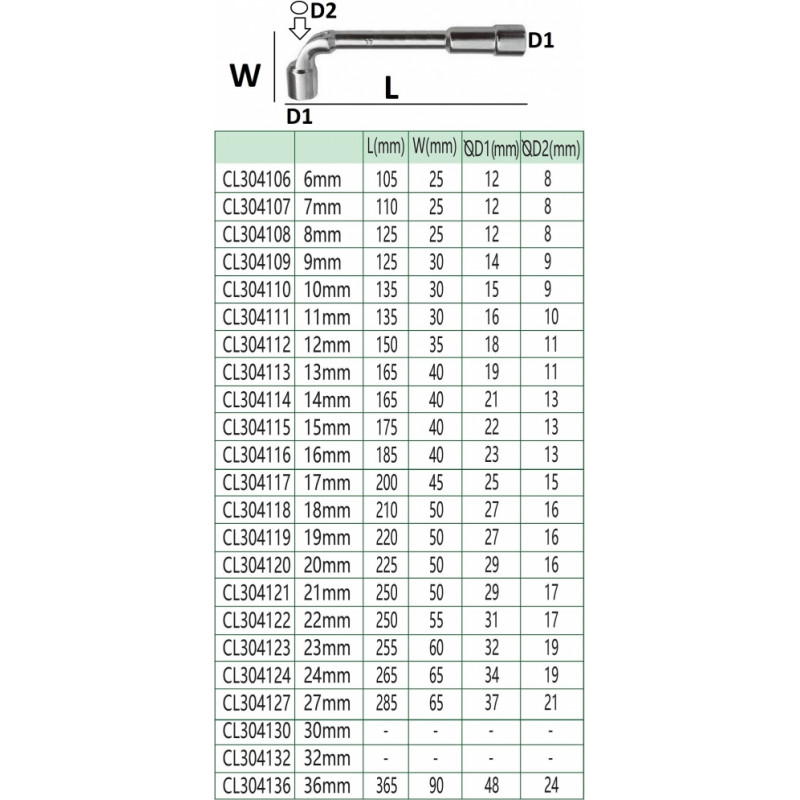 D2
D1
W
L
D1

| | | L(mm) | W(mm) | ØD1(mm) | ØD2(mm) |
|---|---|---|---|---|---|
| CL304106 | 6mm | 105 | 25 | 12 | 8 |
| CL304107 | 7mm | 110 | 25 | 12 | 8 |
| CL304108 | 8mm | 125 | 25 | 12 | 8 |
| CL304109 | 9mm | 125 | 30 | 14 | 9 |
| CL304110 | 10mm | 135 | 30 | 15 | 9 |
| CL304111 | 11mm | 135 | 30 | 16 | 10 |
| CL304112 | 12mm | 150 | 35 | 18 | 11 |
| CL304113 | 13mm | 165 | 40 | 19 | 11 |
| CL304114 | 14mm | 165 | 40 | 21 | 13 |
| CL304115 | 15mm | 175 | 40 | 22 | 13 |
| CL304116 | 16mm | 185 | 40 | 23 | 13 |
| CL304117 | 17mm | 200 | 45 | 25 | 15 |
| CL304118 | 18mm | 210 | 50 | 27 | 16 |
| CL304119 | 19mm | 220 | 50 | 27 | 16 |
| CL304120 | 20mm | 225 | 50 | 29 | 16 |
| CL304121 | 21mm | 250 | 50 | 29 | 17 |
| CL304122 | 22mm | 250 | 55 | 31 | 17 |
| CL304123 | 23mm | 255 | 60 | 32 | 19 |
| CL304124 | 24mm | 265 | 65 | 34 | 19 |
| CL304127 | 27mm | 285 | 65 | 37 | 21 |
| CL304130 | 30mm | - | - | - | - |
| CL304132 | 32mm | - | - | - | - |
| CL304136 | 36mm | 365 | 90 | 48 | 24 |